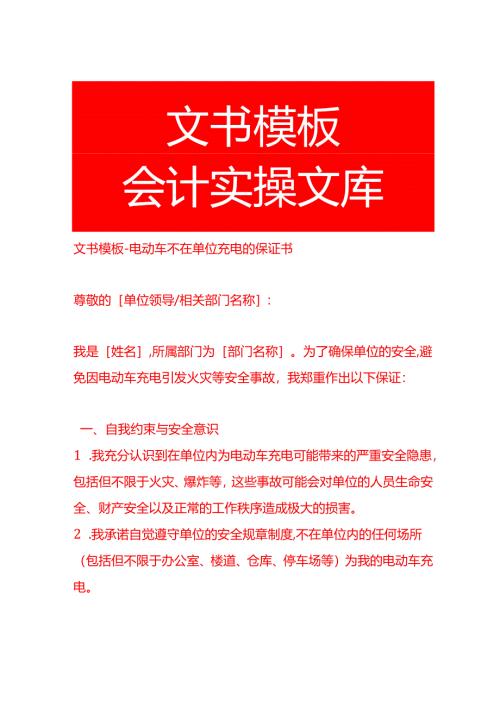 文书模板
会计实操文库

文书模板-电动车不在单位充电的保证书

尊敬的［单位领导/相关部门名称］：

我是［姓名］，所属部门为［部门名称］。为了确保单位的安全，避免因电动车充电引发火灾等安全事故，我郑重作出以下保证：

一、自我约束与安全意识
1 .我充分认识到在单位内为电动车充电可能带来的严重安全隐患，包括但不限于火灾、爆炸等，这些事故可能会对单位的人员生命安全、财产安全以及正常的工作秩序造成极大的损害。
2 .我承诺自觉遵守单位的安全规章制度，不在单位内的任何场所（包括但不限于办公室、楼道、仓库、停车场等）为我的电动车充电。